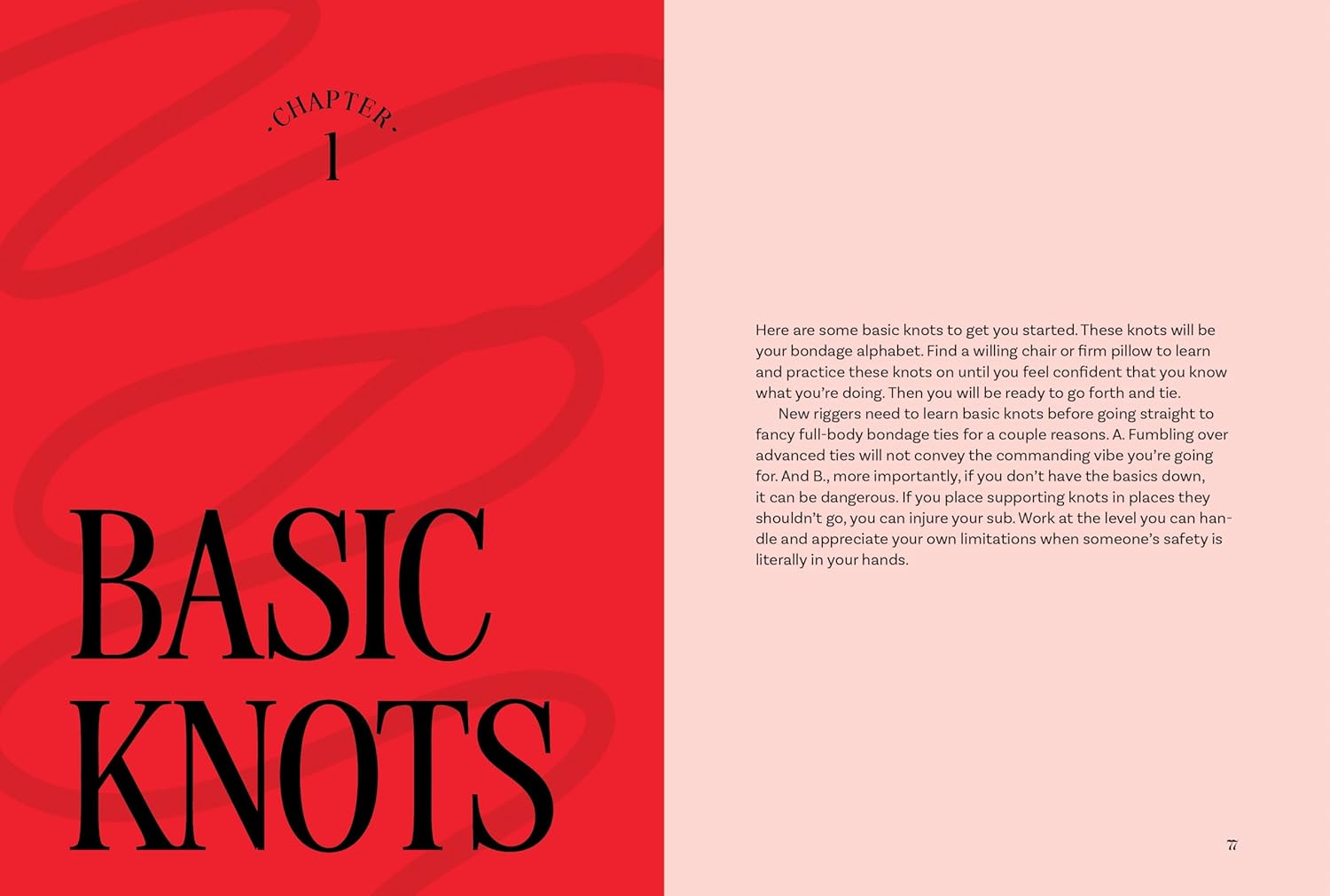 CHAPTER
1

BASIC KNOTS

Here are some basic knots to get you started. These knots will be your bondage alphabet. Find a willing chair or firm pillow to learn and practice these knots on until you feel confident that you know what you're doing. Then you will be ready to go forth and tie.

New riggers need to learn basic knots before going straight to fancy full-body bondage ties for a couple reasons. A. Fumbling over advanced ties will not convey the commanding vibe you're going for. And B., more importantly, if you don't have the basics down, it can be dangerous. If you place supporting knots in places they shouldn't go, you can injure your sub. Work at the level you can handle and appreciate your own limitations when someone's safety is literally in your hands.

77